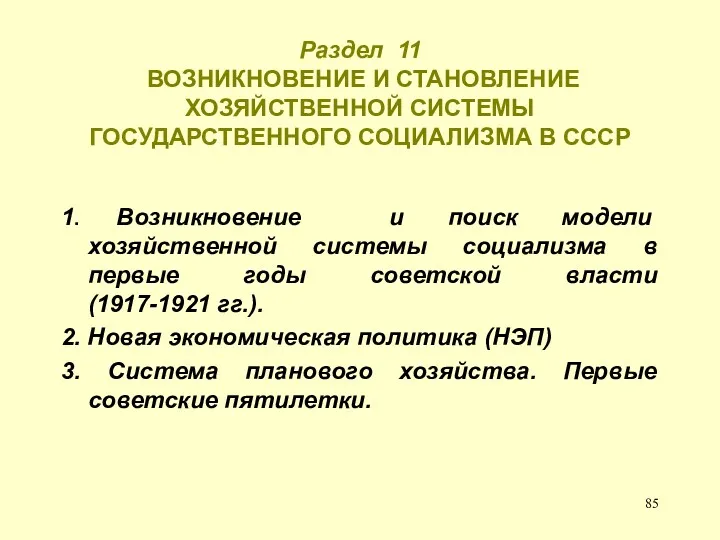 Раздел 11
ВОЗНИКНОВЕНИЕ И СТАНОВЛЕНИЕ ХОЗЯЙСТВЕННОЙ СИСТЕМЫ ГОСУДАРСТВЕННОГО СОЦИАЛИЗМА В СССР

1. Возникновение и поиск модели хозяйственной системы социализма в первые годы советской власти (1917-1921 гг.).

2. Новая экономическая политика (НЭП)

3. Система планового хозяйства. Первые советские пятилетки.

85